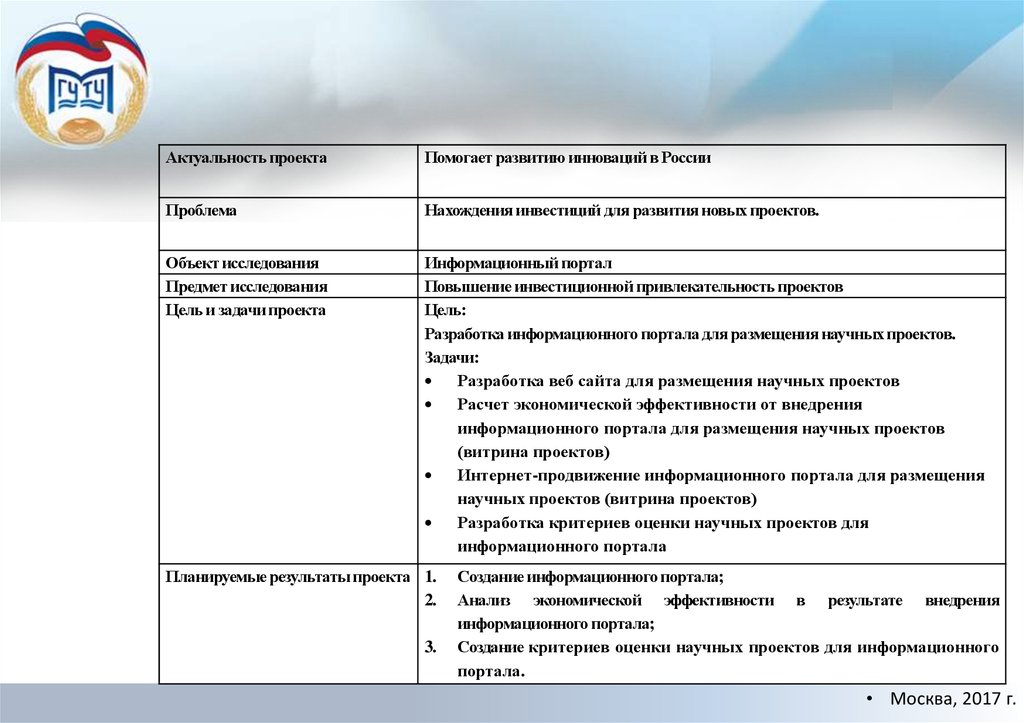 ГУТУ

| Актуальность проекта | Помогает развитию инноваций в России |
|---|---|
| Проблема | Нахождения инвестиций для развития новых проектов. |
| Объект исследования | Информационный портал |
| Предмет исследования | Повышение инвестиционной привлекательность проектов |
| Цель и задачи проекта | Цель: Разработка информационного портала для размещения научных проектов. Задачи: • Разработка веб сайта для размещения научных проектов • Расчет экономической эффективности от внедрения информационного портала для размещения научных проектов (витрина проектов) • Интернет-продвижение информационного портала для размещения научных проектов (витрина проектов) • Разработка критериев оценки научных проектов для информационного портала |
| Планируемые результаты проекта | 1. Создание информационного портала; 2. Анализ экономической эффективности в результате внедрения информационного портала; 3. Создание критериев оценки научных проектов для информационного портала. |

• Москва, 2017 г.